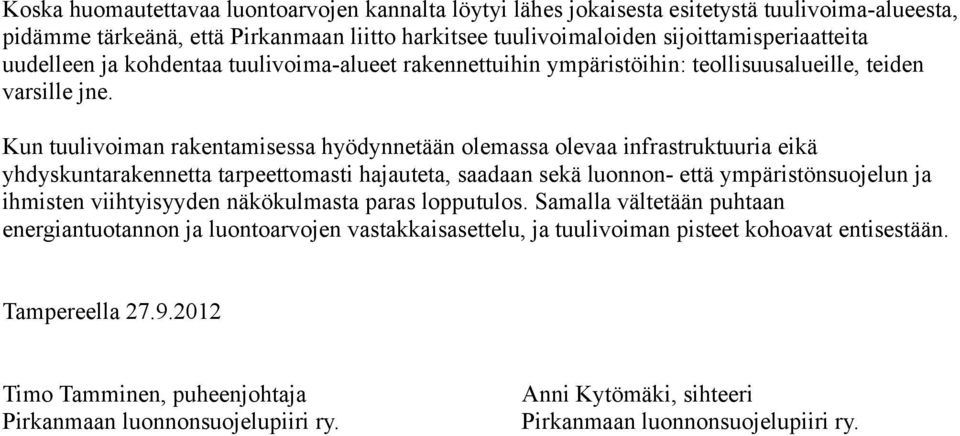 Koska huomautettavaa luontoarvojen kannalta löytyi lähes jokaisesta esitetystä tuulivoima-alueesta, pidämme tärkeänä, että Pirkanmaan liitto harkitsee tuulivoimaloiden sijoittamisperiaatteita uudelleen ja kohdentaa tuulivoima-alueet rakennettuihin ympäristöihin: teollisuusalueille, teiden varsille jne.

Kun tuulivoiman rakentamisessa hyödynnetään olemassa olevaa infrastruktuuria eikä yhdyskuntarakennetta tarpeettomasti hajauteta, saadaan sekä luonnon- että ympäristönsuojelun ja ihmisten viihtyisyyden näkökulmasta paras lopputulos. Samalla vältetään puhtaan energiantuotannon ja luontoarvojen vastakkaisasettelu, ja tuulivoiman pisteet kohoavat entisestään.

Tampereella 27.9.2012

Timo Tamminen, puheenjohtaja
Pirkanmaan luonnonsuojelupiiri ry.

Anni Kytömäki, sihteeri
Pirkanmaan luonnonsuojelupiiri ry.